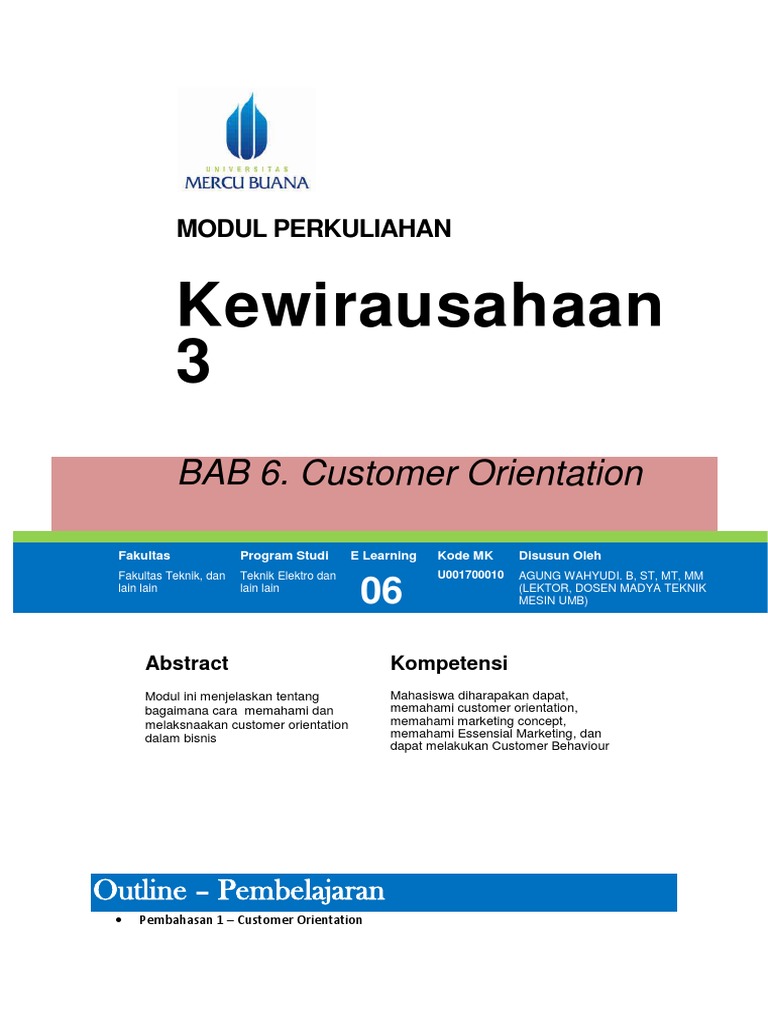 UNIVERSITAS
MERCU BUANA

MODUL PERKULIAHAN

Kewirausahaan 3

BAB 6. Customer Orientation

| Fakultas | Program Studi | E Learning | Kode MK | Disusun Oleh |
|---|---|---|---|---|
| Fakultas Teknik, dan lain lain | Teknik Elektro dan lain lain | 06 | U001700010 | AGUNG WAHYUDI. B, ST, MT, MM (LEKTOR, DOSEN MADYA TEKNIK MESIN UMB) |

Abstract

Modul ini menjelaskan tentang bagaimana cara memahami dan melaksnaakan customer orientation dalam bisnis

Kompetensi

Mahasiswa diharapakan dapat, memahami customer orientation, memahami marketing concept, memahami Essensial Marketing, dan dapat melakukan Customer Behaviour

Outline – Pembelajaran

• Pembahasan 1 – Customer Orientation